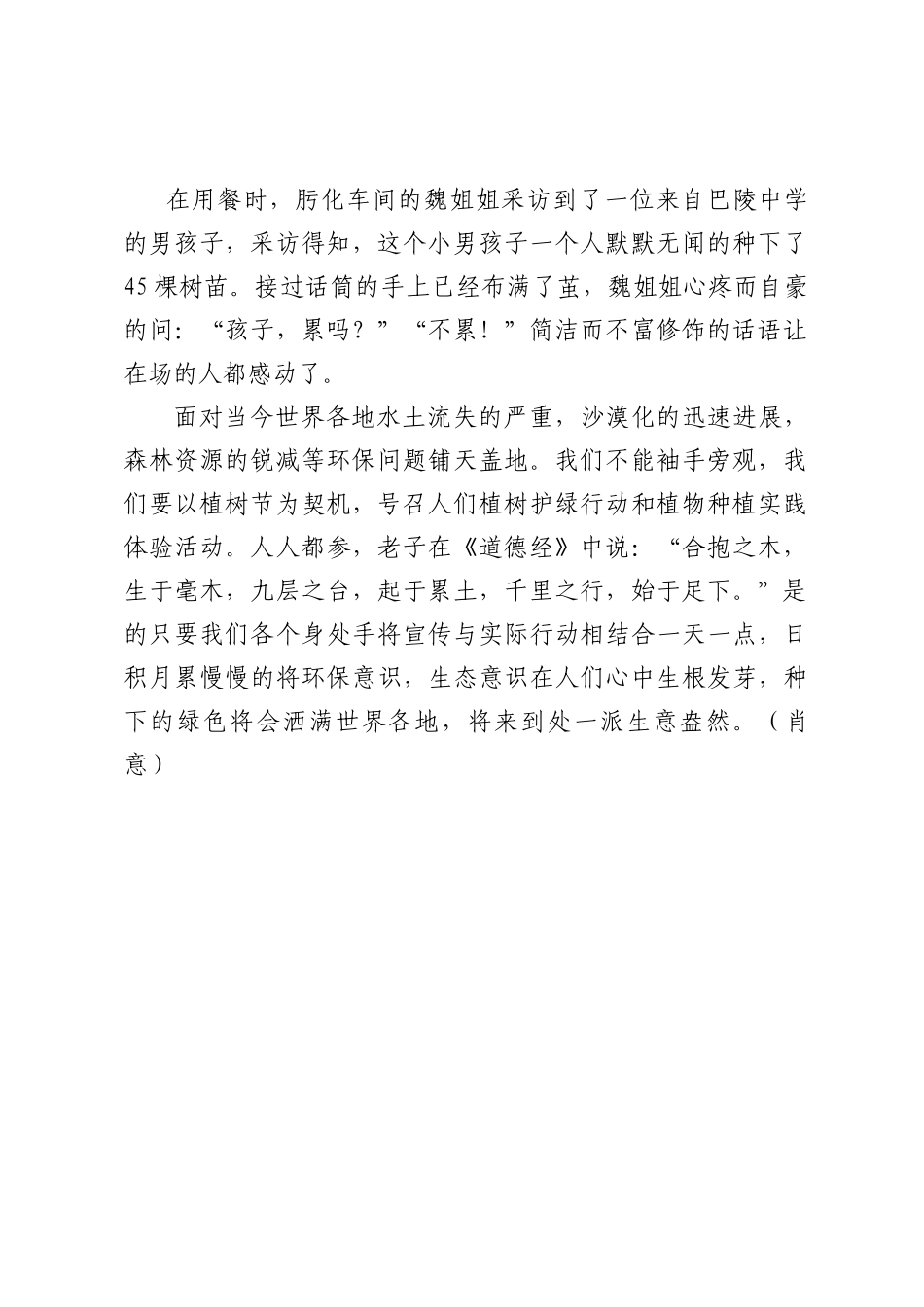 在用餐时，肟化车间的魏姐姐采访到了一位来自巴陵中学的男孩子，采访得知，这个小男孩子一个人默默无闻的种下了45棵树苗。接过话筒的手上已经布满了茧，魏姐姐心疼而自豪的问：“孩子，累吗？”“不累！”简洁而不富修饰的话语让在场的人都感动了。

面对当今世界各地水土流失的严重，沙漠化的迅速进展，森林资源的锐减等环保问题铺天盖地。我们不能袖手旁观，我们要以植树节为契机，号召人们植树护绿行动和植物种植实践体验活动。人人都参，老子在《道德经》中说：“合抱之木，生于毫木，九层之台，起于累土，千里之行，始于足下。”是的只要我们各个身处手将宣传与实际行动相结合一天一点，日积月累慢慢的将环保意识，生态意识在人们心中生根发芽，种下的绿色将会洒满世界各地，将来到处一派生意盎然。（肖意）